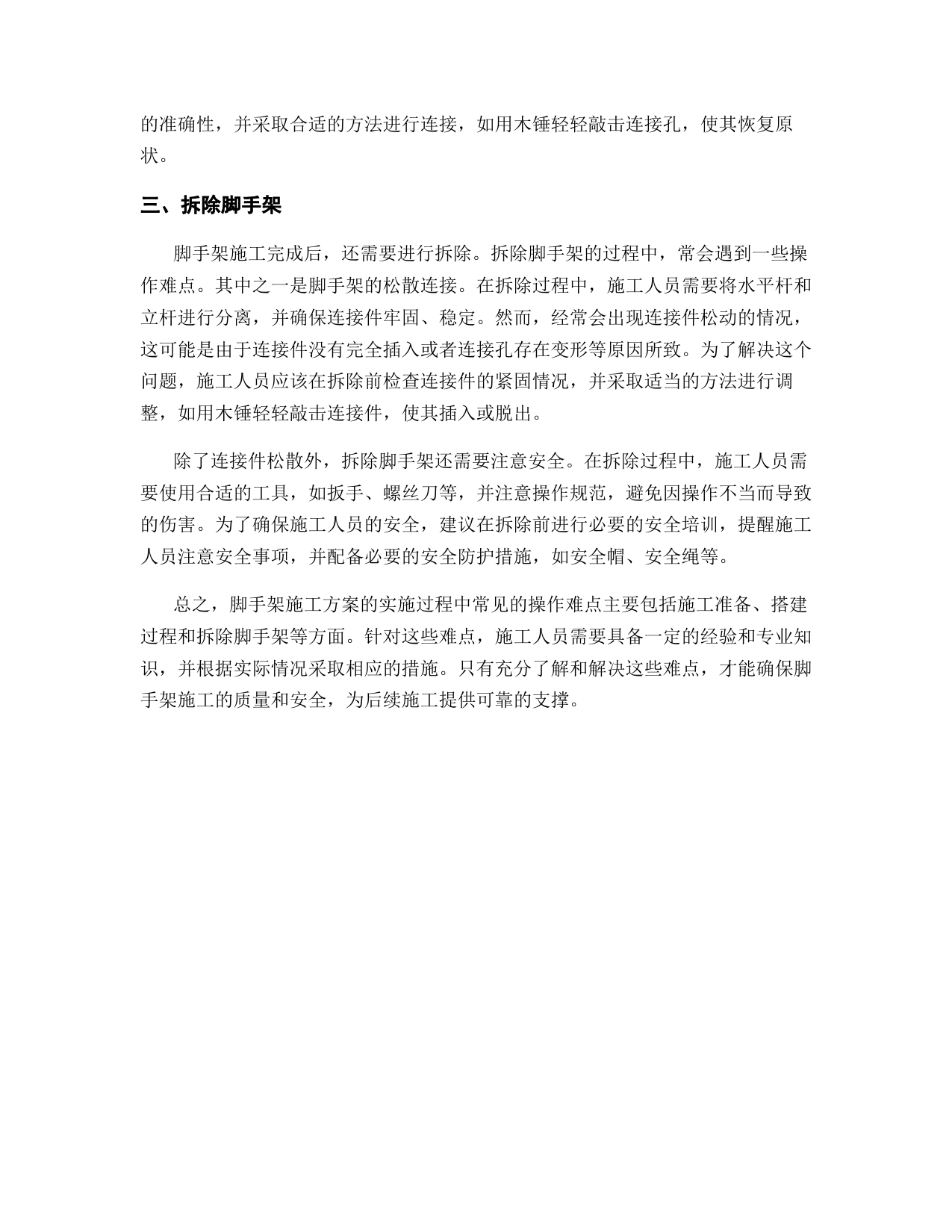 的准确性，并采取合适的方法进行连接，如用木锤轻轻敲击连接孔，使其恢复原状。

三、拆除脚手架

脚手架施工完成后，还需要进行拆除。拆除脚手架的过程中，常会遇到一些操作难点。其中之一是脚手架的松散连接。在拆除过程中，施工人员需要将水平杆和立杆进行分离，并确保连接件牢固、稳定。然而，经常会出现连接件松动的情况，这可能是由于连接件没有完全插入或者连接孔存在变形等原因所致。为了解决这个问题，施工人员应该在拆除前检查连接件的紧固情况，并采取适当的方法进行调整，如用木锤轻轻敲击连接件，使其插入或脱出。

除了连接件松散外，拆除脚手架还需要注意安全。在拆除过程中，施工人员需要使用合适的工具，如扳手、螺丝刀等，并注意操作规范，避免因操作不当而导致的伤害。为了确保施工人员的安全，建议在拆除前进行必要的安全培训，提醒施工人员注意安全事项，并配备必要的安全防护措施，如安全帽、安全绳等。

总之，脚手架施工方案的实施过程中常见的操作难点主要包括施工准备、搭建过程和拆除脚手架等方面。针对这些难点，施工人员需要具备一定的经验和专业知识，并根据实际情况采取相应的措施。只有充分了解和解决这些难点，才能确保脚手架施工的质量和安全，为后续施工提供可靠的支撑。